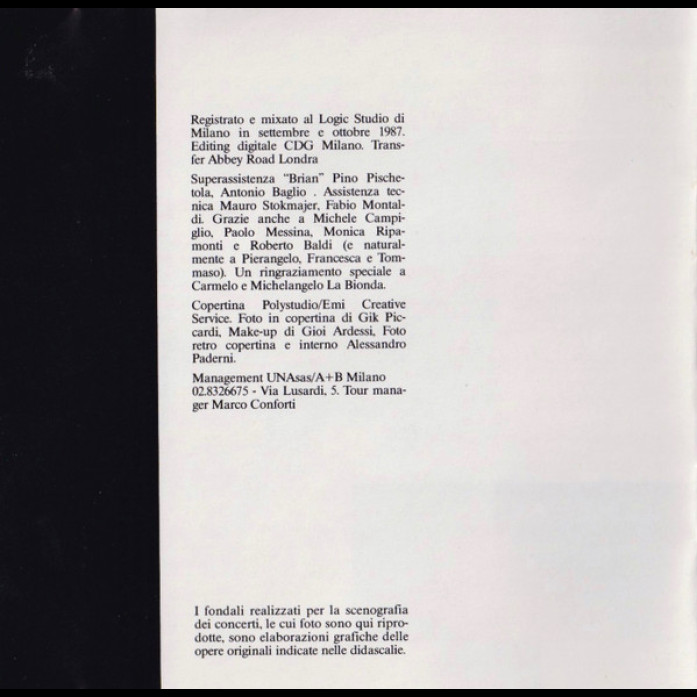 Registrato e mixato al Logic Studio di Milano in settembre e ottobre 1987. Editing digitale CDG Milano. Transfer Abbey Road Londra

Superassistenza "Brian" Pino Pischetola, Antonio Baglio . Assistenza tecnica Mauro Stokmajer, Fabio Montaldi. Grazie anche a Michele Campiglio, Paolo Messina, Monica Ripamonti e Roberto Baldi (e naturalmente a Pierangelo, Francesca e Tommaso). Un ringraziamento speciale a Carmelo e Michelangelo La Bionda.

Copertina Polystudio/Emi Creative Service. Foto in copertina di Gik Piccardi, Make-up di Gioi Ardessi, Foto retro copertina e interno Alessandro Paderni.

Management UNAsas/A+B Milano 02.8326675 - Via Lusardi, 5. Tour manager Marco Conforti

I fondali realizzati per la scenografia dei concerti, le cui foto sono qui riprodotte, sono elaborazioni grafiche delle opere originali indicate nelle didascalie.